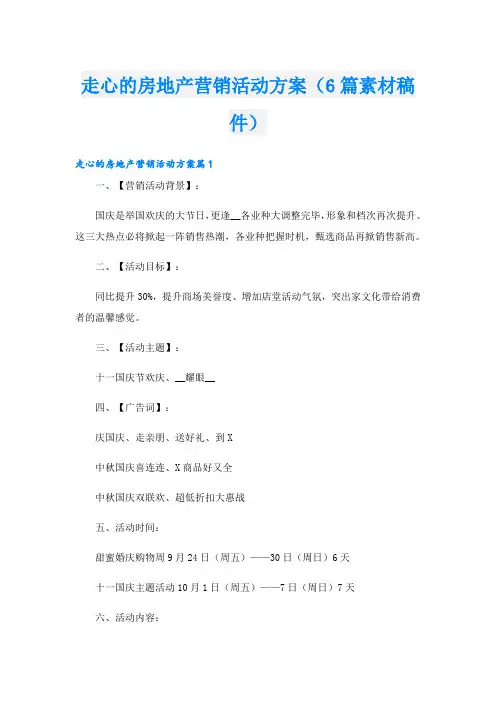 走心的房地产营销活动方案（6篇素材稿件）

走心的房地产营销活动方案篇1

一、【营销活动背景】：

国庆是举国欢庆的大节日，更逢__各业种大调整完毕，形象和档次再次提升。这三大热点必将掀起一阵销售热潮，各业种把握时机，甄选商品再掀销售新高。

二、【活动目标】：

同比提升30%，提升商场美誉度、增加店堂活动气氛，突出家文化带给消费者的温馨感觉。

三、【活动主题】：

十一国庆节欢庆、__耀眼__

四、【广告词】：

庆国庆、走亲朋、送好礼、到X

中秋国庆喜连连、X商品好又全

中秋国庆双联欢、超低折扣大惠战

五、活动时间：

甜蜜婚庆购物周9月24日（周五）——30日（周日）6天

十一国庆主题活动10月1日（周五）——7日（周日）7天

六、活动内容：